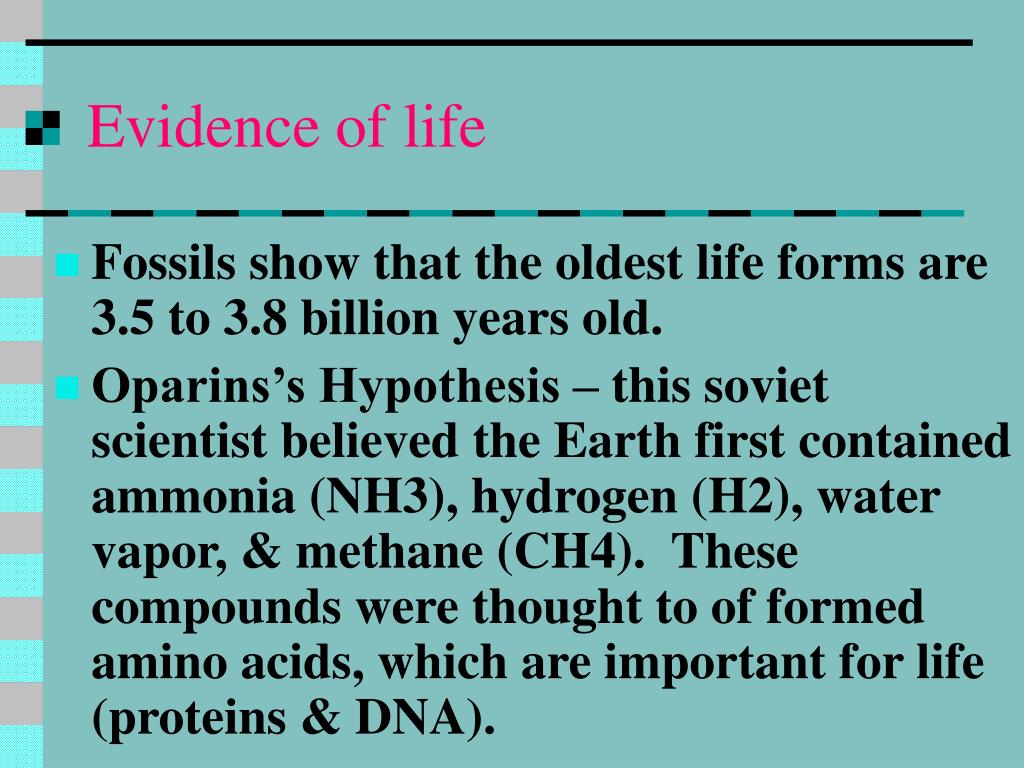 Evidence of life

Fossils show that the oldest life forms are 3.5 to 3.8 billion years old.

Oparins’s Hypothesis – this soviet scientist believed the Earth first contained ammonia (NH3), hydrogen (H2), water vapor, & methane (CH4). These compounds were thought to of formed amino acids, which are important for life (proteins & DNA).